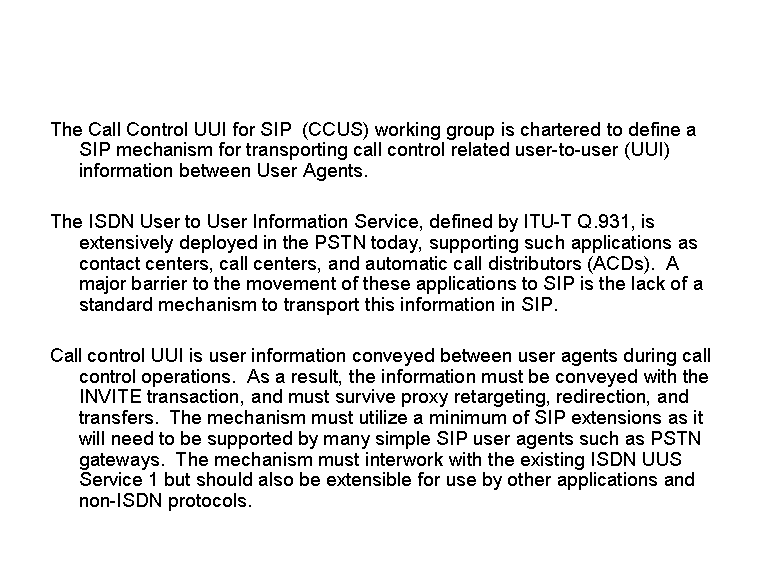 The Call Control UUI for SIP (CCUS) working group is chartered to define a SIP mechanism for transporting call control related user-to-user (UUI) information between User Agents.

The ISDN User to User Information Service, defined by ITU-T Q.931, is extensively deployed in the PSTN today, supporting such applications as contact centers, call centers, and automatic call distributors (ACDs). A major barrier to the movement of these applications to SIP is the lack of a standard mechanism to transport this information in SIP.

Call control UUI is user information conveyed between user agents during call control operations. As a result, the information must be conveyed with the INVITE transaction, and must survive proxy retargeting, redirection, and transfers. The mechanism must utilize a minimum of SIP extensions as it will need to be supported by many simple SIP user agents such as PSTN gateways. The mechanism must interwork with the existing ISDN UUS Service 1 but should also be extensible for use by other applications and non-ISDN protocols.